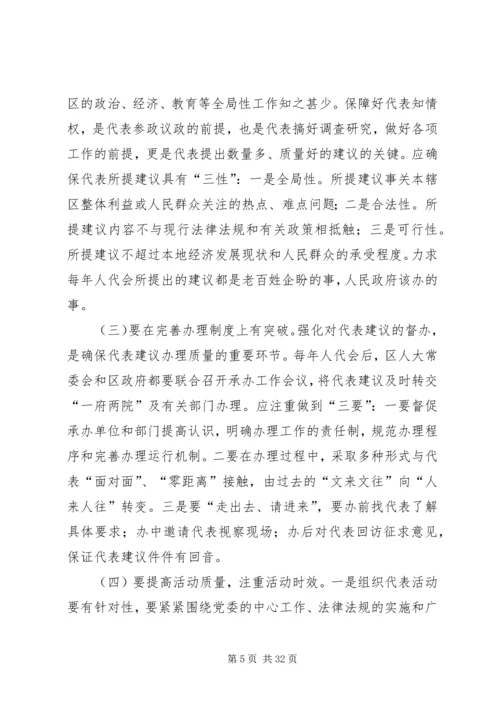 区的政治、经济、教育等全局性工作知之甚少。保障好代表知情权，是代表参政议政的前提，也是代表搞好调查研究，做好各项工作的前提，更是代表提出数量多、质量好的建议的关键。应确保代表所提建议具有“三性”：一是全局性。所提建议事关本辖区整体利益或人民群众关注的热点、难点问题；二是合法性。所提建议内容不与现行法律法规和有关政策相抵触；三是可行性。所提建议不超过本地经济发展现状和人民群众的承受程度。力求每年人代会所提出的建议都是老百姓企盼的事，人民政府该办的事。

（三）要在完善办理制度上有突破。强化对代表建议的督办，是确保代表建议办理质量的重要环节。每年人代会后，区人大常委会和区政府都要联合召开承办工作会议，将代表建议及时转交“一府两院”及有关部门办理。应注重做到“三要”：一要督促承办单位和部门提高认识，明确办理工作的责任制，规范办理程序和完善办理运行机制。二要在办理过程中，采取多种形式与代表“面对面”、“零距离”接触，由过去的“文来文往”向“人来人往”转变。三是要“走出去、请进来”，要办前找代表了解具体要求；办中邀请代表视察现场；办后对代表回访征求意见，保证代表建议件件有回音。

（四）要提高活动质量，注重活动时效。一是组织代表活动要有针对性，要紧紧围绕党委的中心工作、法律法规的实施和广

第 5 页 共 32 页